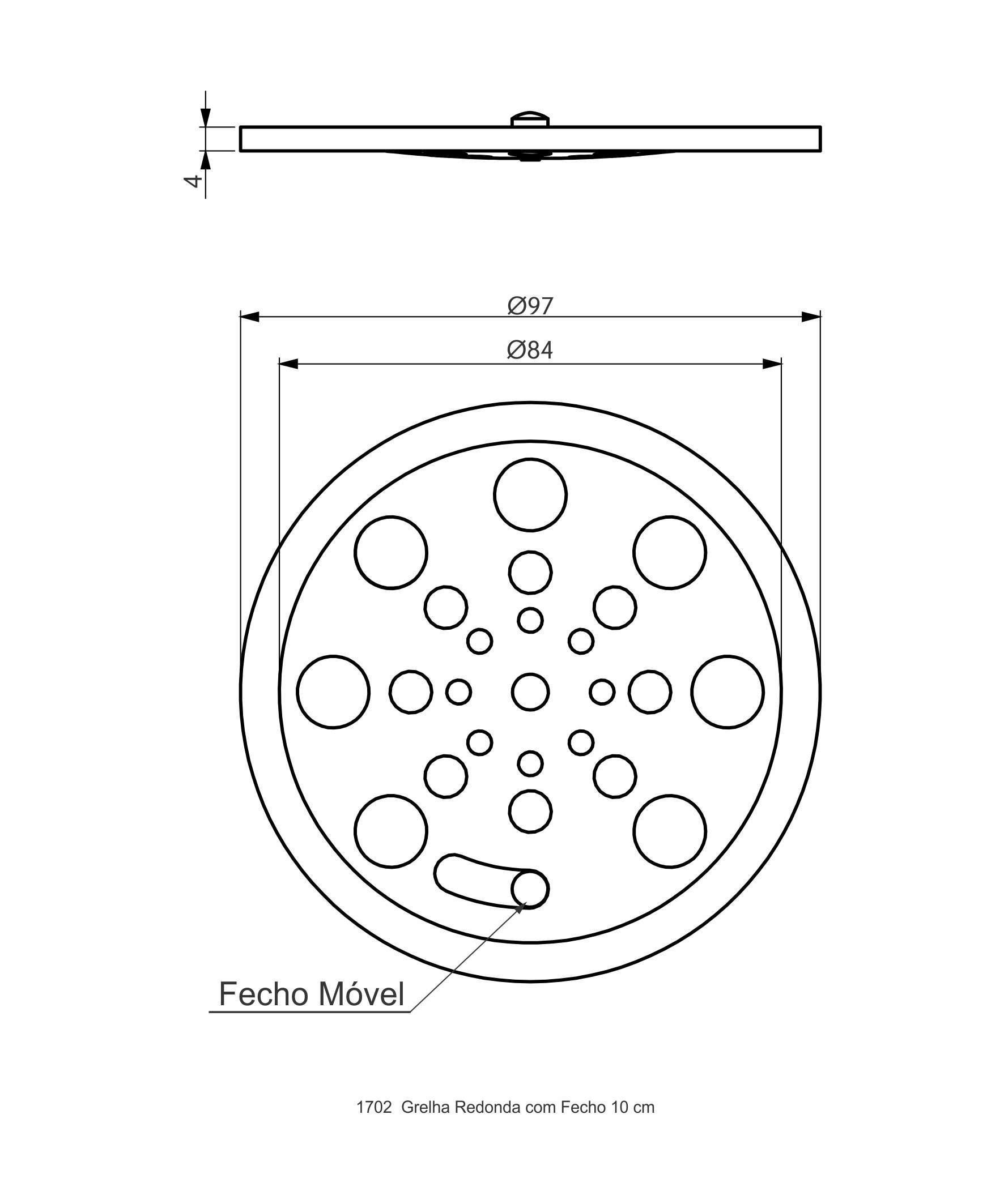 4

Ø97

Ø84

Fecho Móvel

1702 Grelha Redonda com Fecho 10 cm